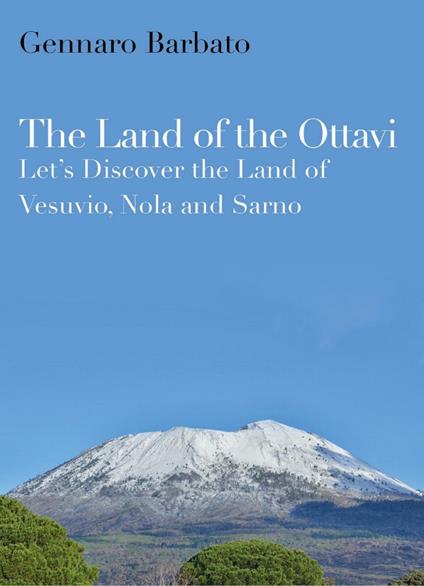 Gennaro Barbato

The Land of the Ottavi
Let's Discover the Land of Vesuvio, Nola and Sarno